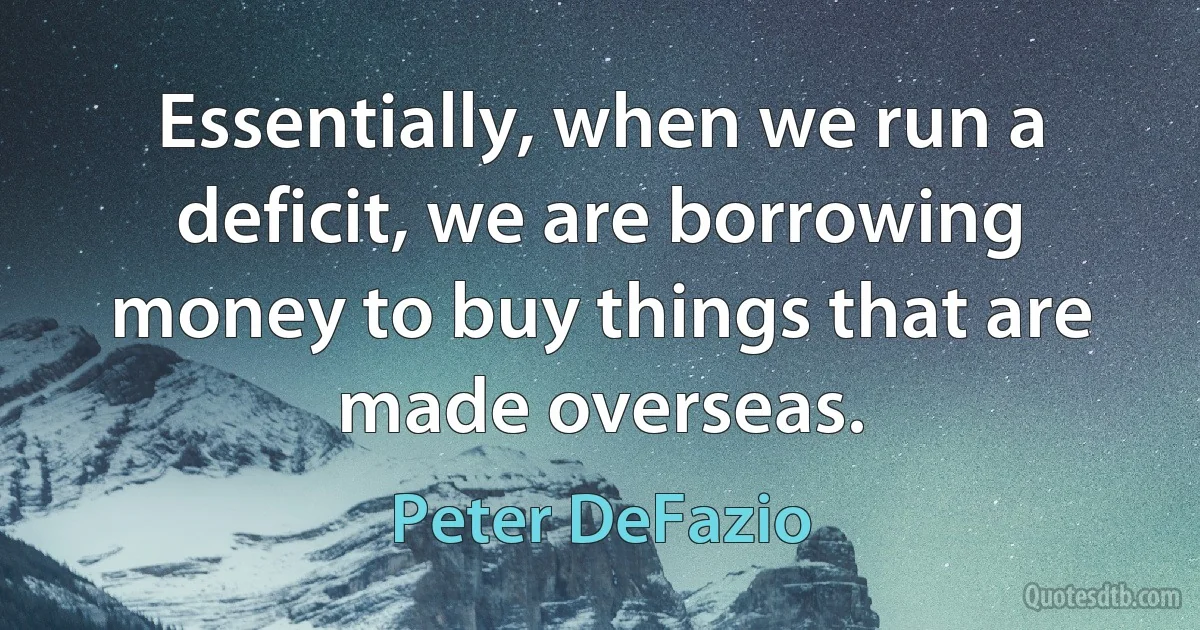 Essentially, when we run a deficit, we are borrowing money to buy things that are made overseas.

Peter DeFazio

Quotesdtb.com